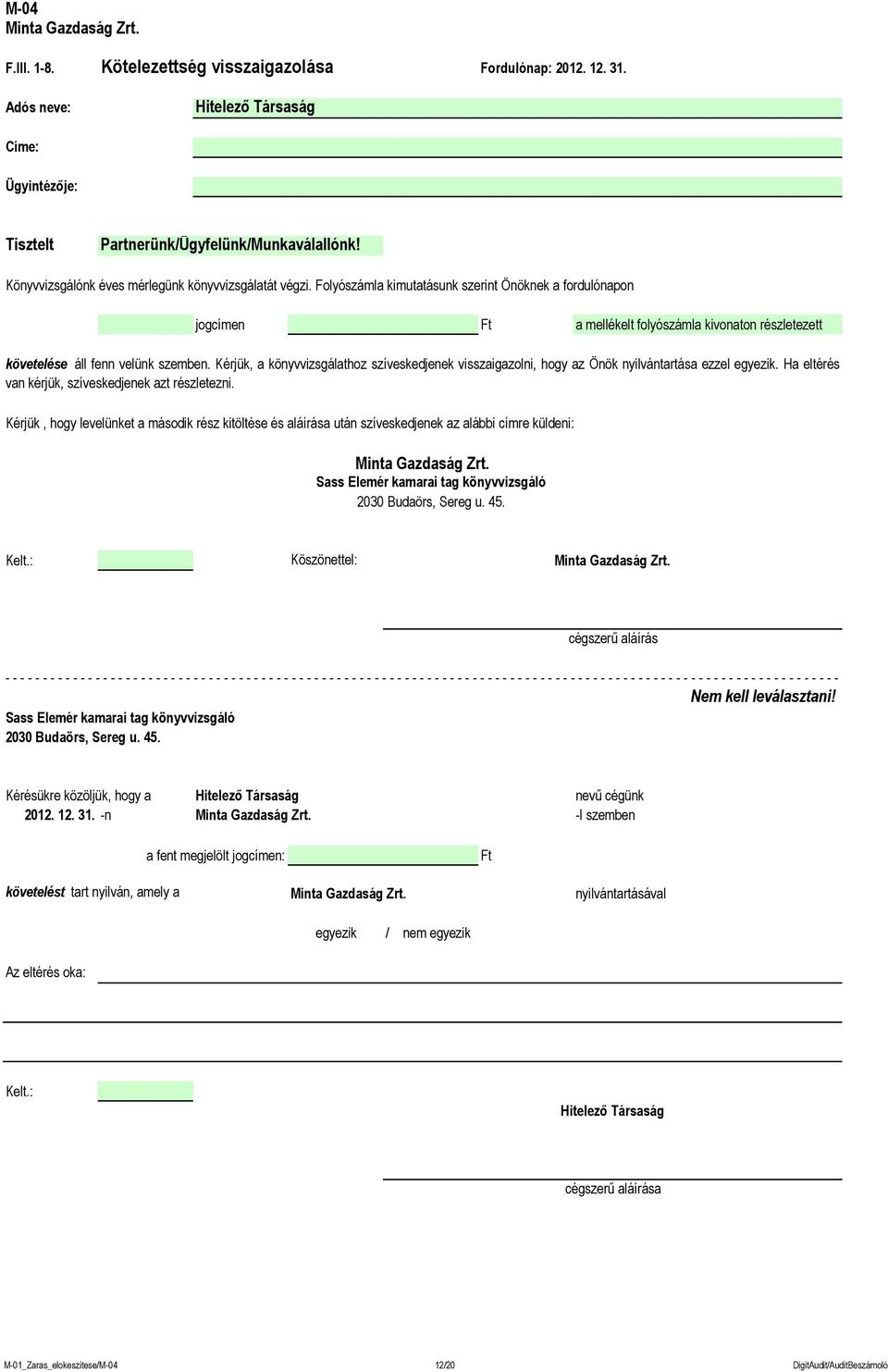 M-04
Minta Gazdaság Zrt.

F.III. 1-8. Kötelezettség visszaigazolása Fordulónap: 2012. 12. 31.

Adós neve: Hitelező Társaság

Címe:

Ügyintézője:

Tisztelt Partnerünk/Ügyfelünk/Munkaválallónk!

Könyvvizsgálónk éves mérlegünk könyvvizsgálatát végzi. Folyószámla kimutatásunk szerint Önöknek a fordulónapon

jogcímen Ft a mellékelt folyószámla kivonaton részletezett

követelése áll fenn velünk szemben. Kérjük, a könyvvizsgálathoz szíveskedjenek visszaigazolni, hogy az Önök nyilvántartása ezzel egyezik. Ha eltérés van kérjük, szíveskedjenek azt részletezni.

Kérjük , hogy levelünket a második rész kitöltése és aláírása után szíveskedjenek az alábbi címre küldeni:

Minta Gazdaság Zrt.
Sass Elemér kamarai tag könyvvizsgáló
2030 Budaörs, Sereg u. 45.

Kelt.: Köszönettel: Minta Gazdaság Zrt.

cégszerű aláírás

Nem kell leválasztani!

Sass Elemér kamarai tag könyvvizsgáló
2030 Budaörs, Sereg u. 45.

Kérésükre közöljük, hogy a Hitelező Társaság nevű cégünk
2012. 12. 31. -n Minta Gazdaság Zrt. -l szemben

a fent megjelölt jogcímen: Ft

követelést tart nyilván, amely a Minta Gazdaság Zrt. nyilvántartásával

egyezik / nem egyezik

Az eltérés oka:

Kelt.:

Hitelező Társaság

cégszerű aláírása

M-01_Zaras_elokeszitese/M-04 12/20 DigitAudit/AuditBeszámoló